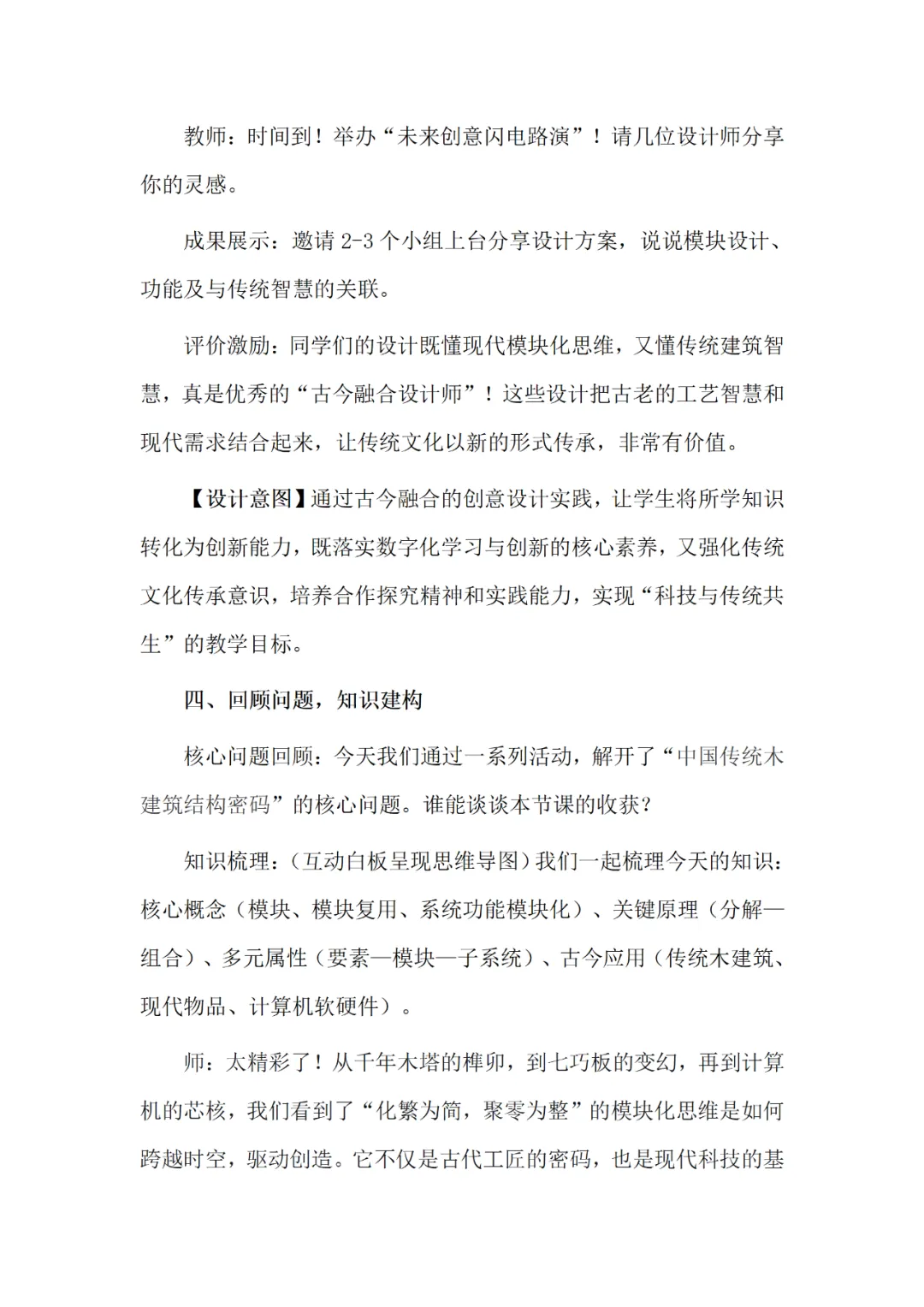 教师：时间到！举办“未来创意闪电路演”！请几位设计师分享你的灵感。

成果展示：邀请 2-3 个小组上台分享设计方案，说说模块设计、功能及与传统智慧的关联。

评价激励：同学们的设计既懂现代模块化思维，又懂传统建筑智慧，真是优秀的“古今融合设计师”！这些设计把古老的工艺智慧和现代需求结合起来，让传统文化以新的形式传承，非常有价值。

【设计意图】通过古今融合的创意设计实践，让学生将所学知识转化为创新能力，既落实数字化学习与创新的核心素养，又强化传统文化传承意识，培养合作探究精神和实践能力，实现“科技与传统共生”的教学目标。

四、回顾问题，知识建构

核心问题回顾：今天我们通过一系列活动，解开了“中国传统木建筑结构密码”的核心问题。谁能谈谈本节课的收获？

知识梳理：（互动白板呈现思维导图）我们一起梳理今天的知识：核心概念（模块、模块复用、系统功能模块化）、关键原理（分解—组合）、多元属性（要素—模块—子系统）、古今应用（传统木建筑、现代物品、计算机软硬件）。

师：太精彩了！从千年木塔的榫卯，到七巧板的变幻，再到计算机的芯核，我们看到了“化繁为简，聚零为整”的模块化思维是如何跨越时空，驱动创造。它不仅是古代工匠的密码，也是现代科技的基